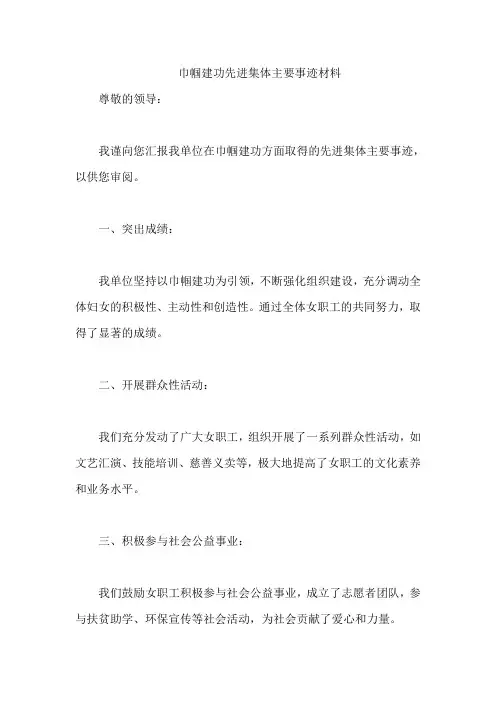 巾帼建功先进集体主要事迹材料

尊敬的领导：

我谨向您汇报我单位在巾帼建功方面取得的先进集体主要事迹，以供您审阅。

一、突出成绩：

我单位坚持以巾帼建功为引领，不断强化组织建设，充分调动全体妇女的积极性、主动性和创造性。通过全体女职工的共同努力，取得了显著的成绩。

二、开展群众性活动：

我们充分发动了广大女职工，组织开展了一系列群众性活动，如文艺汇演、技能培训、慈善义卖等，极大地提高了女职工的文化素养和业务水平。

三、积极参与社会公益事业：

我们鼓励女职工积极参与社会公益事业，成立了志愿者团队，参与扶贫助学、环保宣传等社会活动，为社会贡献了爱心和力量。